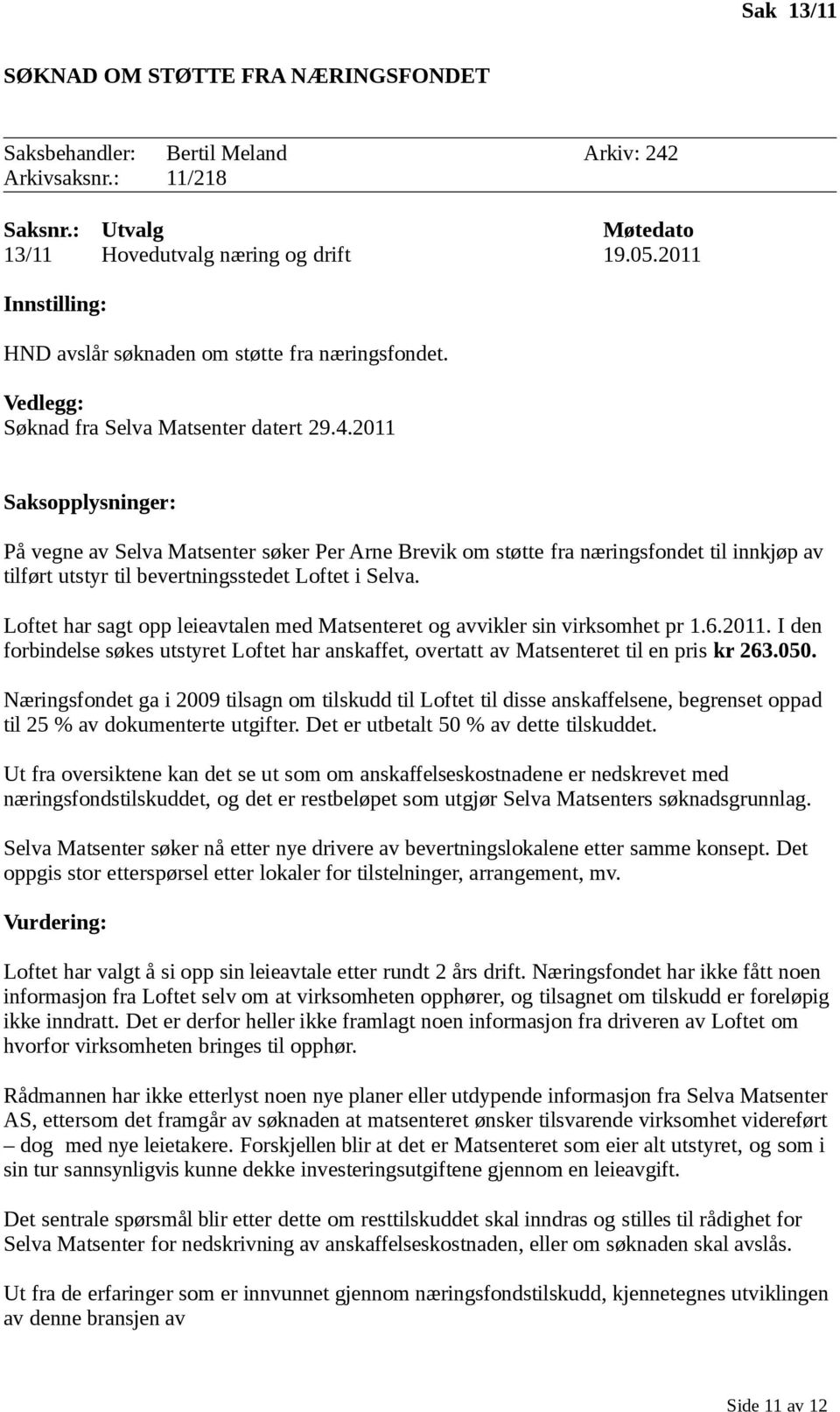 Sak 13/11

SØKNAD OM STØTTE FRA NÆRINGSFONDET

Saksbehandler: Bertil Meland Arkiv: 242
Arkivsaksnr.: 11/218

| Saksnr.: | Utvalg | Møtedato |
|---|---|---|
| 13/11 | Hovedutvalg næring og drift | 19.05.2011 |

Innstilling:

HND avslår søknaden om støtte fra næringsfondet.

Vedlegg:
Søknad fra Selva Matsenter datert 29.4.2011

Saksopplysninger:

På vegne av Selva Matsenter søker Per Arne Brevik om støtte fra næringsfondet til innkjøp av tilført utstyr til bevertningsstedet Loftet i Selva.

Loftet har sagt opp leieavtalen med Matsenteret og avvikler sin virksomhet pr 1.6.2011. I den forbindelse søkes utstyret Loftet har anskaffet, overtatt av Matsenteret til en pris kr 263.050.

Næringsfondet ga i 2009 tilsagn om tilskudd til Loftet til disse anskaffelsene, begrenset oppad til 25 % av dokumenterte utgifter. Det er utbetalt 50 % av dette tilskuddet.

Ut fra oversiktene kan det se ut som om anskaffelseskostnadene er nedskrevet med næringsfondstilskuddet, og det er restbeløpet som utgjør Selva Matsenters søknadsgrunnlag.

Selva Matsenter søker nå etter nye drivere av bevertningslokalene etter samme konsept. Det oppgis stor etterspørsel etter lokaler for tilstelninger, arrangement, mv.

Vurdering:

Loftet har valgt å si opp sin leieavtale etter rundt 2 års drift. Næringsfondet har ikke fått noen informasjon fra Loftet selv om at virksomheten opphører, og tilsagnet om tilskudd er foreløpig ikke inndratt. Det er derfor heller ikke framlagt noen informasjon fra driveren av Loftet om hvorfor virksomheten bringes til opphør.

Rådmannen har ikke etterlyst noen nye planer eller utdypende informasjon fra Selva Matsenter AS, ettersom det framgår av søknaden at matsenteret ønsker tilsvarende virksomhet videreført – dog med nye leietakere. Forskjellen blir at det er Matsenteret som eier alt utstyret, og som i sin tur sannsynligvis kunne dekke investeringsutgiftene gjennom en leieavgift.

Det sentrale spørsmål blir etter dette om resttilskuddet skal inndras og stilles til rådighet for Selva Matsenter for nedskrivning av anskaffelseskostnaden, eller om søknaden skal avslås.

Ut fra de erfaringer som er innvunnet gjennom næringsfondstilskudd, kjennetegnes utviklingen av denne bransjen av

Side 11 av 12